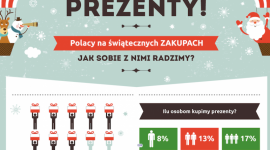 PREZENTY!

Polacy na świątecznych ZAKUPACH

JAK SOBIE Z NIMI RADZIMY?

Ilu osobom kupimy prezenty?

8%

13%

17%